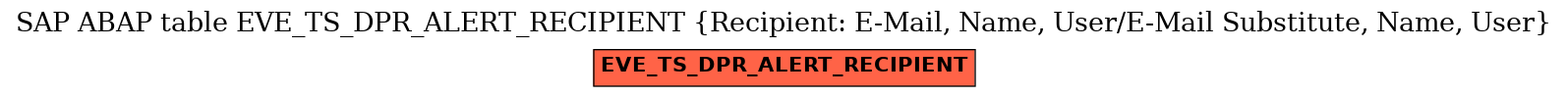 SAP ABAP table EVE_TS_DPR_ALERT_RECIPIENT {Recipient: E-Mail, Name, User/E-Mail Substitute, Name, User}

EVE_TS_DPR_ALERT_RECIPIENT